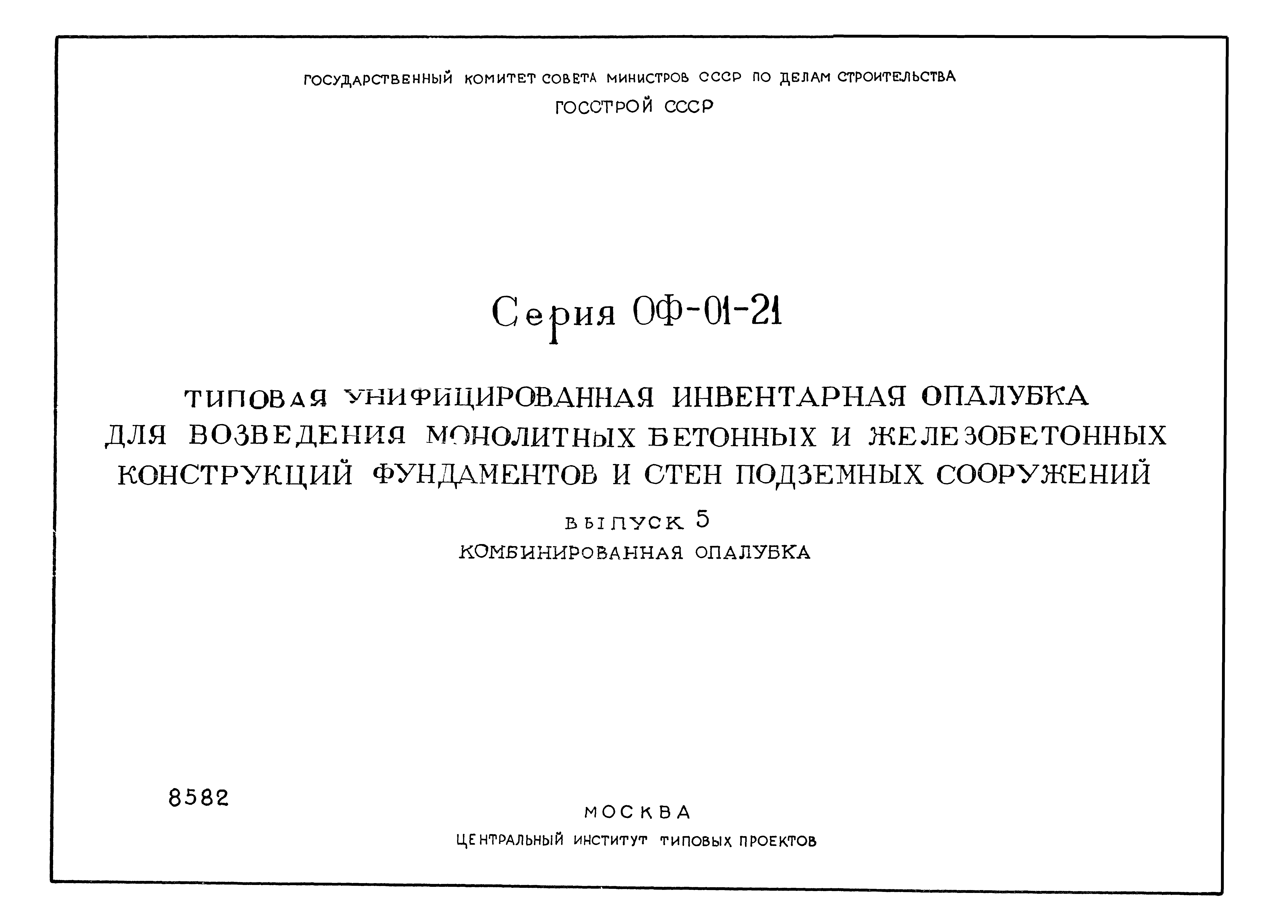 ГОСУДАРСТВЕННЫЙ КОМИТЕТ СОВЕТА МИНИСТРОВ СССР ПО ДЕЛАМ СТРОИТЕЛЬСТВА
ГОССТРОЙ СССР

Серия ОФ-01-21

ТИПОВАЯ УНИФИЦИРОВАННАЯ ИНВЕНТАРНАЯ ОПАЛУБКА ДЛЯ ВОЗВЕДЕНИЯ МОНОЛИТНЫХ БЕТОННЫХ И ЖЕЛЕЗОБЕТОННЫХ КОНСТРУКЦИЙ ФУНДАМЕНТОВ И СТЕН ПОДЗЕМНЫХ СООРУЖЕНИЙ

ВЫПУСК 5
КОМБИНИРОВАННАЯ ОПАЛУБКА

8582

МОСКВА
ЦЕНТРАЛЬНЫЙ ИНСТИТУТ ТИПОВЫХ ПРОЕКТОВ